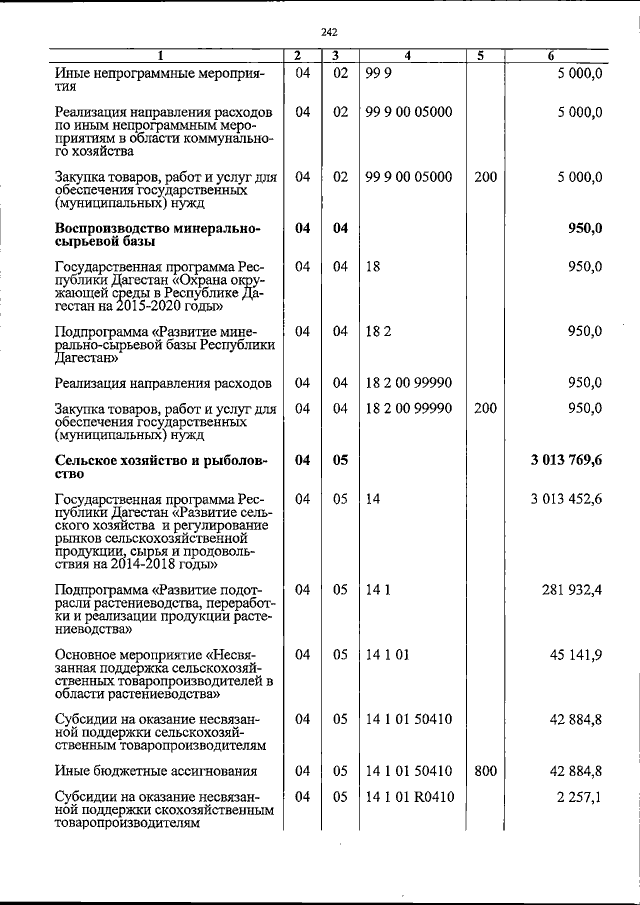 242

| 1 | 2 | 3 | 4 | 5 | 6 |
|---|---|---|---|---|---|
| Иные непрограммные мероприятия | 04 | 02 | 99 9 | | 5 000,0 |
| Реализация направления расходов по иным непрограммным мероприятиям в области коммунального хозяйства | 04 | 02 | 99 9 00 05000 | | 5 000,0 |
| Закупка товаров, работ и услуг для обеспечения государственных (муниципальных) нужд | 04 | 02 | 99 9 00 05000 | 200 | 5 000,0 |
| **Воспроизводство минерально-сырьевой базы** | **04** | **04** | | | **950,0** |
| Государственная программа Республики Дагестан «Охрана окружающей среды в Республике Дагестан на 2015-2020 годы» | 04 | 04 | 18 | | 950,0 |
| Подпрограмма «Развитие минерально-сырьевой базы Республики Дагестан» | 04 | 04 | 18 2 | | 950,0 |
| Реализация направления расходов | 04 | 04 | 18 2 00 99990 | | 950,0 |
| Закупка товаров, работ и услуг для обеспечения государственных (муниципальных) нужд | 04 | 04 | 18 2 00 99990 | 200 | 950,0 |
| **Сельское хозяйство и рыболовство** | **04** | **05** | | | **3 013 769,6** |
| Государственная программа Республики Дагестан «Развитие сельского хозяйства и регулирование рынков сельскохозяйственной продукции, сырья и продовольствия на 2014-2018 годы» | 04 | 05 | 14 | | 3 013 452,6 |
| Подпрограмма «Развитие подотрасли растениеводства, переработки и реализации продукции растениеводства» | 04 | 05 | 14 1 | | 281 932,4 |
| Основное мероприятие «Несвязанная поддержка сельскохозяйственных товаропроизводителей в области растениеводства» | 04 | 05 | 14 1 01 | | 45 141,9 |
| Субсидии на оказание несвязанной поддержки сельскохозяйственным товаропроизводителям | 04 | 05 | 14 1 01 50410 | | 42 884,8 |
| Иные бюджетные ассигнования | 04 | 05 | 14 1 01 50410 | 800 | 42 884,8 |
| Субсидии на оказание несвязанной поддержки скохозяйственным товаропроизводителям | 04 | 05 | 14 1 01 R0410 | | 2 257,1 |